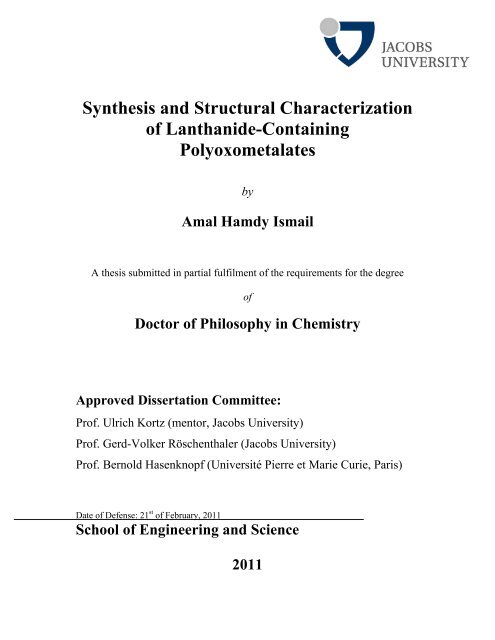 JACOBS UNIVERSITY

Synthesis and Structural Characterization of Lanthanide-Containing Polyoxometalates

by

Amal Hamdy Ismail

A thesis submitted in partial fulfilment of the requirements for the degree

of

Doctor of Philosophy in Chemistry

Approved Dissertation Committee:

Prof. Ulrich Kortz (mentor, Jacobs University)

Prof. Gerd-Volker Röschenthaler (Jacobs University)

Prof. Bernold Hasenknopf (Université Pierre et Marie Curie, Paris)

Date of Defense: 21$^{st}$ of February, 2011

School of Engineering and Science

2011